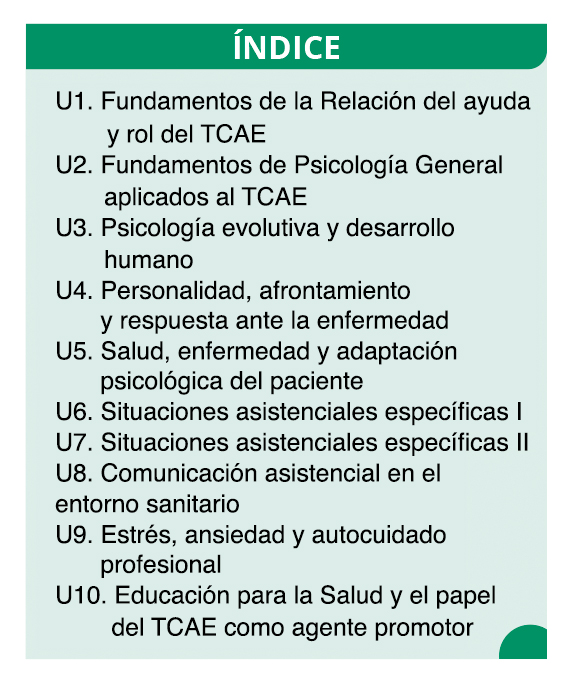 ÍNDICE

U1. Fundamentos de la Relación del ayuda y rol del TCAE
U2. Fundamentos de Psicología General aplicados al TCAE
U3. Psicología evolutiva y desarrollo humano
U4. Personalidad, afrontamiento y respuesta ante la enfermedad
U5. Salud, enfermedad y adaptación psicológica del paciente
U6. Situaciones asistenciales específicas I
U7. Situaciones asistenciales específicas II
U8. Comunicación asistencial en el entorno sanitario
U9. Estrés, ansiedad y autocuidado profesional
U10. Educación para la Salud y el papel del TCAE como agente promotor